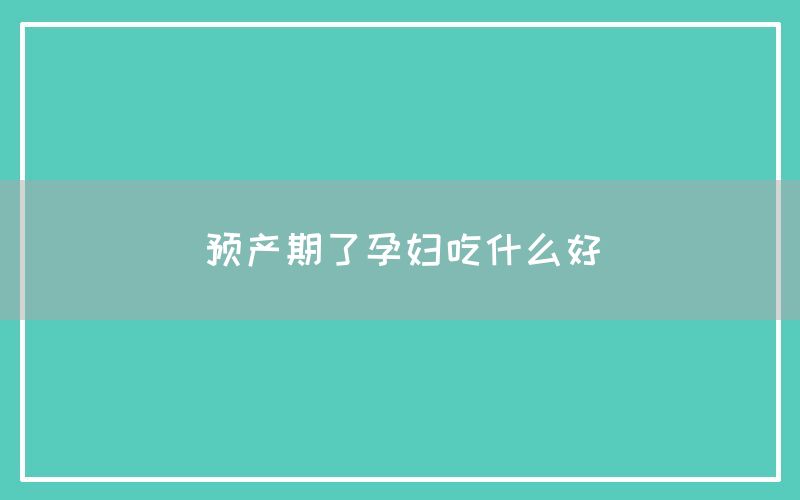 预产期了孕妇吃什么好